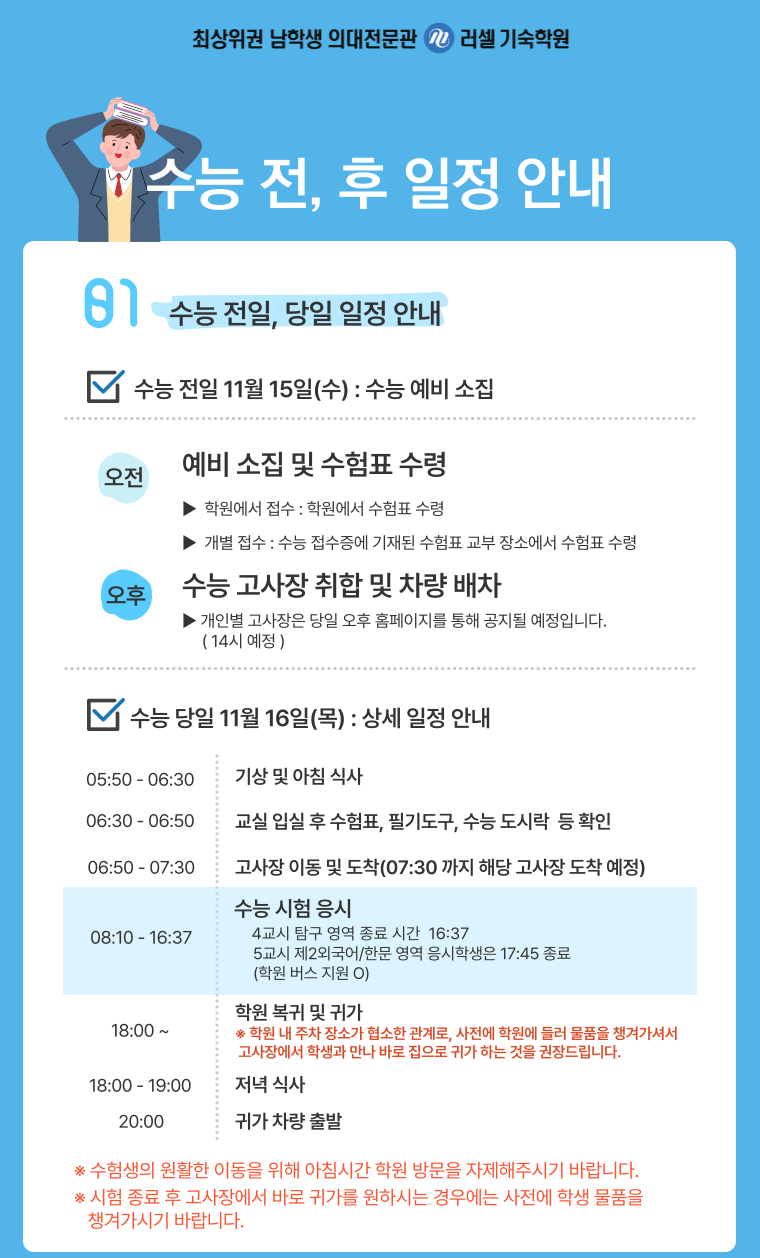 최상위권 남학생 의대전문관 러셀 기숙학원

수능 전, 후 일정 안내

01 수능 전일, 당일 일정 안내

☑ 수능 전일 11월 15일(수) : 수능 예비 소집

오전
예비 소집 및 수험표 수령
▶ 학원에서 접수 : 학원에서 수험표 수령
▶ 개별 접수 : 수능 접수증에 기재된 수험표 교부 장소에서 수험표 수령

오후
수능 고사장 취합 및 차량 배차
▶ 개인별 고사장은 당일 오후 홈페이지를 통해 공지될 예정입니다. ( 14시 예정 )

☑ 수능 당일 11월 16일(목) : 상세 일정 안내

05:50 - 06:30 기상 및 아침 식사

06:30 - 06:50 교실 입실 후 수험표, 필기도구, 수능 도시락 등 확인

06:50 - 07:30 고사장 이동 및 도착(07:30 까지 해당 고사장 도착 예정)

08:10 - 16:37 수능 시험 응시
4교시 탐구 영역 종료 시간 16:37
5교시 제2외국어/한문 영역 응시학생은 17:45 종료
(학원 버스 지원 O)

18:00 ~ 학원 복귀 및 귀가
※ 학원 내 주차 장소가 협소한 관계로, 사전에 학원에 들러 물품을 챙겨가셔서 고사장에서 학생과 만나 바로 집으로 귀가 하는 것을 권장드립니다.

18:00 - 19:00 저녁 식사

20:00 귀가 차량 출발

※ 수험생의 원활한 이동을 위해 아침시간 학원 방문을 자제해주시기 바랍니다.
※ 시험 종료 후 고사장에서 바로 귀가를 원하시는 경우에는 사전에 학생 물품을 챙겨가시기 바랍니다.